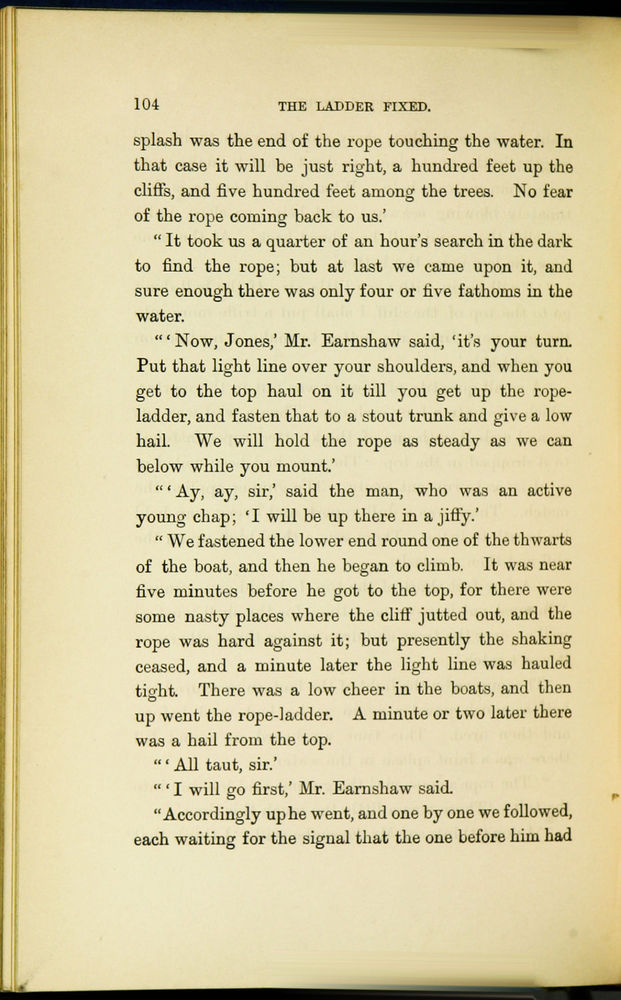 104 THE LADDER FIXED.

splash was the end of the rope touching the water. In that case it will be just right, a hundred feet up the cliffs, and five hundred feet among the trees. No fear of the rope coming back to us.'

"It took us a quarter of an hour's search in the dark to find the rope; but at last we came upon it, and sure enough there was only four or five fathoms in the water.

"'Now, Jones,' Mr. Earnshaw said, 'it's your turn. Put that light line over your shoulders, and when you get to the top haul on it till you get up the rope-ladder, and fasten that to a stout trunk and give a low hail. We will hold the rope as steady as we can below while you mount.'

"'Ay, ay, sir,' said the man, who was an active young chap; 'I will be up there in a jiffy.'

"We fastened the lower end round one of the thwarts of the boat, and then he began to climb. It was near five minutes before he got to the top, for there were some nasty places where the cliff jutted out, and the rope was hard against it; but presently the shaking ceased, and a minute later the light line was hauled tight. There was a low cheer in the boats, and then up went the rope-ladder. A minute or two later there was a hail from the top.

"'All taut, sir.'

"'I will go first,' Mr. Earnshaw said.

"Accordingly up he went, and one by one we followed, each waiting for the signal that the one before him had